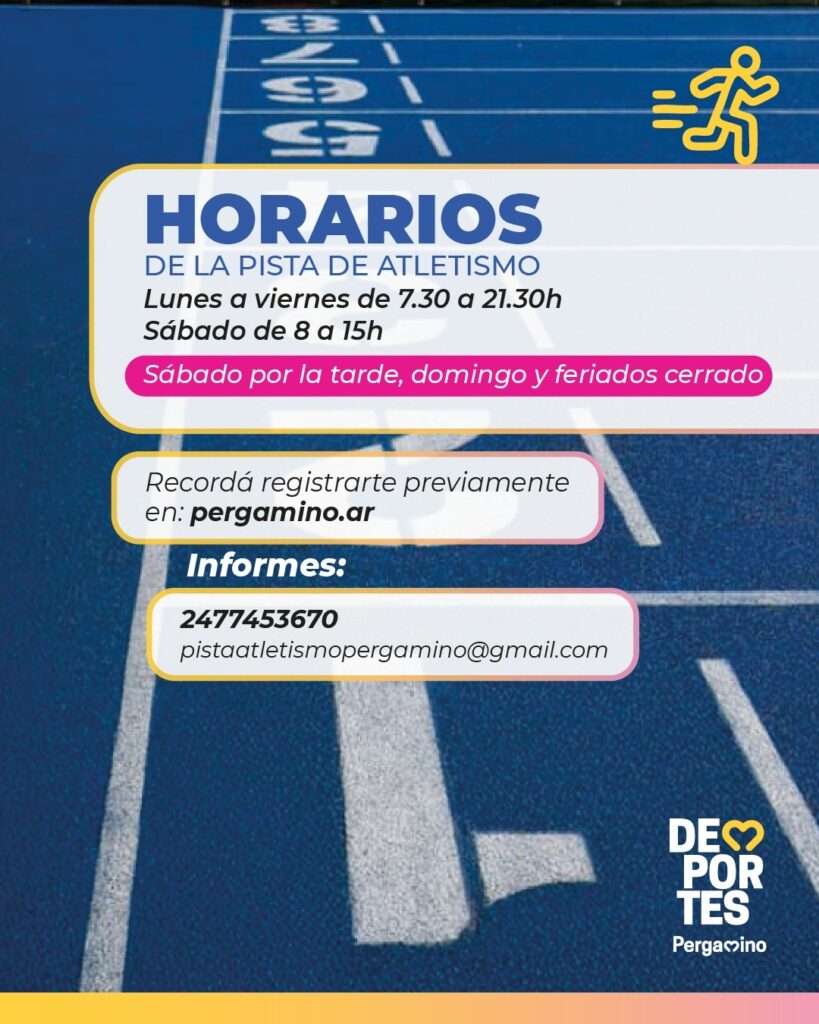 HORARIOS
DE LA PISTA DE ATLETISMO
Lunes a viernes de 7.30 a 21.30h
Sábado de 8 a 15h

Sábado por la tarde, domingo y feriados cerrado

Recordá registrarte previamente en: pergamino.ar

Informes:

2477453670
pistaatletismopergamino@gmail.com

DE
POR
TES
Pergamino